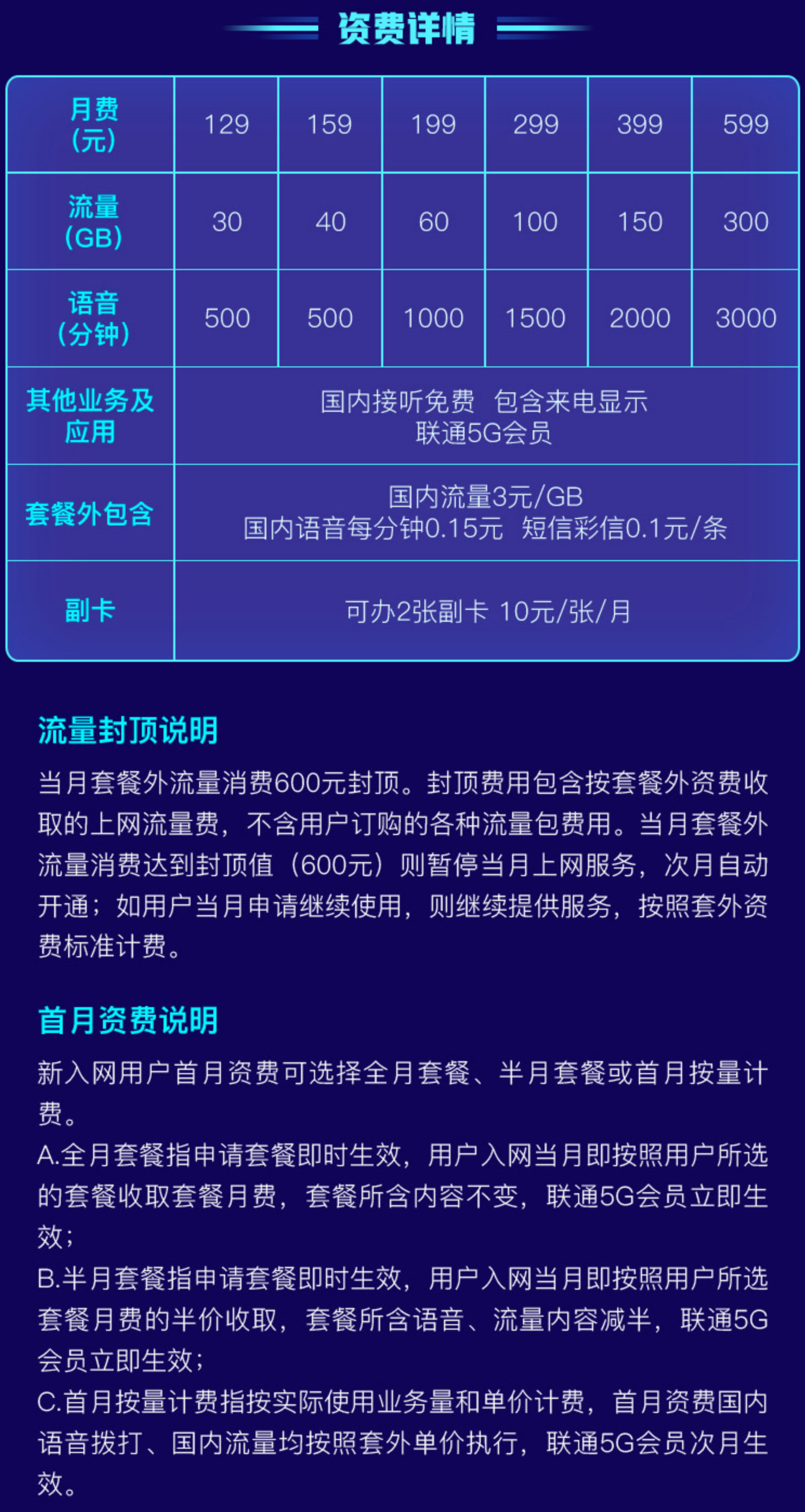 资费详情

| 月费（元） | 129 | 159 | 199 | 299 | 399 | 599 |
|---|---|---|---|---|---|---|
| 流量（GB） | 30 | 40 | 60 | 100 | 150 | 300 |
| 语音（分钟） | 500 | 500 | 1000 | 1500 | 2000 | 3000 |
| 其他业务及应用 | 国内接听免费 包含来电显示 联通5G会员 | | | | | |
| 套餐外包含 | 国内流量3元/GB 国内语音每分钟0.15元 短信彩信0.1元/条 | | | | | |
| 副卡 | 可办2张副卡 10元/张/月 | | | | | |

流量封顶说明

当月套餐外流量消费600元封顶。封顶费用包含按套餐外资费收取的上网流量费，不含用户订购的各种流量包费用。当月套餐外流量消费达到封顶值（600元）则暂停当月上网服务，次月自动开通；如用户当月申请继续使用，则继续提供服务，按照套外资费标准计费。

首月资费说明

新入网用户首月资费可选择全月套餐、半月套餐或首月按量计费。
A.全月套餐指申请套餐即时生效，用户入网当月即按照用户所选的套餐收取套餐月费，套餐所含内容不变，联通5G会员立即生效；
B.半月套餐指申请套餐即时生效，用户入网当月即按照用户所选套餐月费的半价收取，套餐所含语音、流量内容减半，联通5G会员立即生效；
C.首月按量计费指按实际使用业务量和单价计费，首月资费国内语音拨打、国内流量均按照套外单价执行，联通5G会员次月生效。